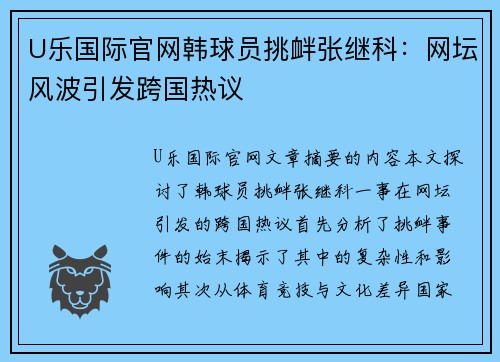 U乐国际官网韩球员挑衅张继科：网坛风波引发跨国热议

U乐国际官网文章摘要的内容本文探讨了韩球员挑衅张继科一事在网坛引发的跨国热议首先分析了挑衅事件的始末揭示了其中的复杂性和影响其次从体育竞技与文化差异国家